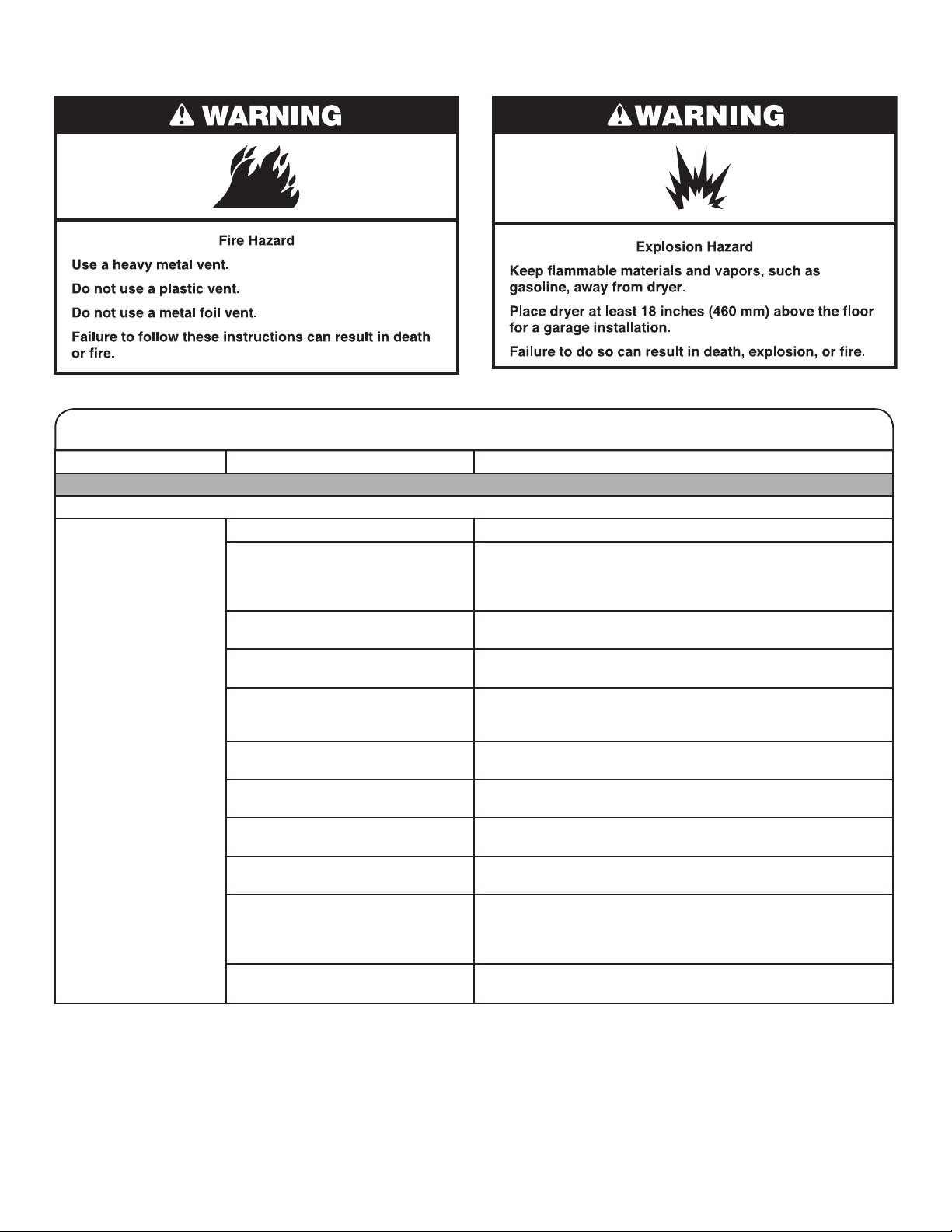 WARNING

Fire Hazard

Use a heavy metal vent.

Do not use a plastic vent.

Do not use a metal foil vent.

Failure to follow these instructions can result in death or fire.

WARNING

Explosion Hazard

Keep flammable materials and vapors, such as gasoline, away from dryer.

Place dryer at least 18 inches (460 mm) above the floor for a garage installation.

Failure to do so can result in death, explosion, or fire.